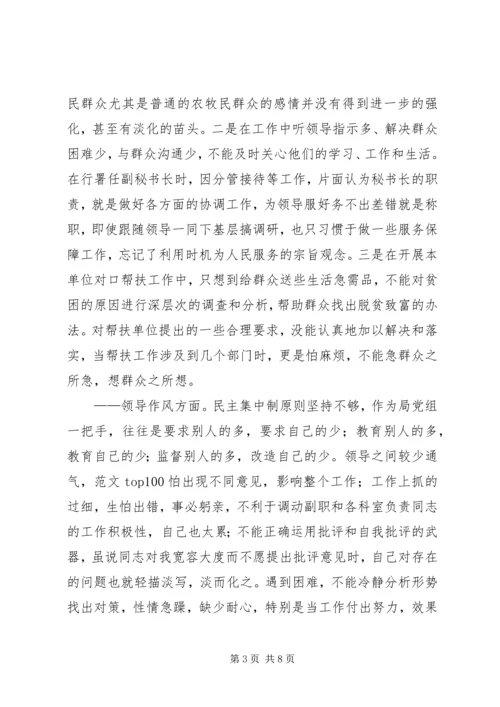 民群众尤其是普通的农牧民群众的感情并没有得到进一步的强化，甚至有淡化的苗头。二是在工作中听领导指示多、解决群众困难少，与群众沟通少，不能及时关心他们的学习、工作和生活。在行署任副秘书长时，因分管接待等工作，片面认为秘书长的职责，就是做好各方面的协调工作，为领导服好务不出差错就是称职，即使跟随领导一同下基层搞调研，也只习惯于做一些服务保障工作，忘记了利用时机为人民服务的宗旨观念。三是在开展本单位对口帮扶工作中，只想到给群众送些生活急需品，不能对贫困的原因进行深层次的调查和分析，帮助群众找出脱贫致富的办法。对帮扶单位提出的一些合理要求，没能认真地加以解决和落实，当帮扶工作涉及到几个部门时，更是怕麻烦，不能急群众之所急，想群众之所想。

——领导作风方面。民主集中制原则坚持不够，作为局党组一把手，往往是要求别人的多，要求自己的少；教育别人的多，教育自己的少；监督别人的多，改造自己的少。领导之间较少通气，范文 top100 怕出现不同意见，影响整个工作；工作上抓的过细，生怕出错，事必躬亲，不利于调动副职和各科室负责同志的工作积极性，自己也太累；不能正确运用批评和自我批评的武器，虽说同志对我宽容大度而不愿提出批评意见时，自己对存在的问题也就轻描淡写，淡而化之。遇到困难，不能冷静分析形势找出对策，性情急躁，缺少耐心，特别是当工作付出努力，效果

第 3 页 共 8 页